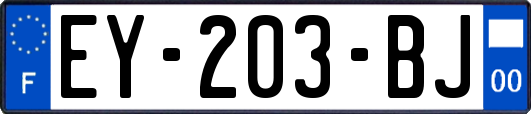 F

EY-203-BJ

00